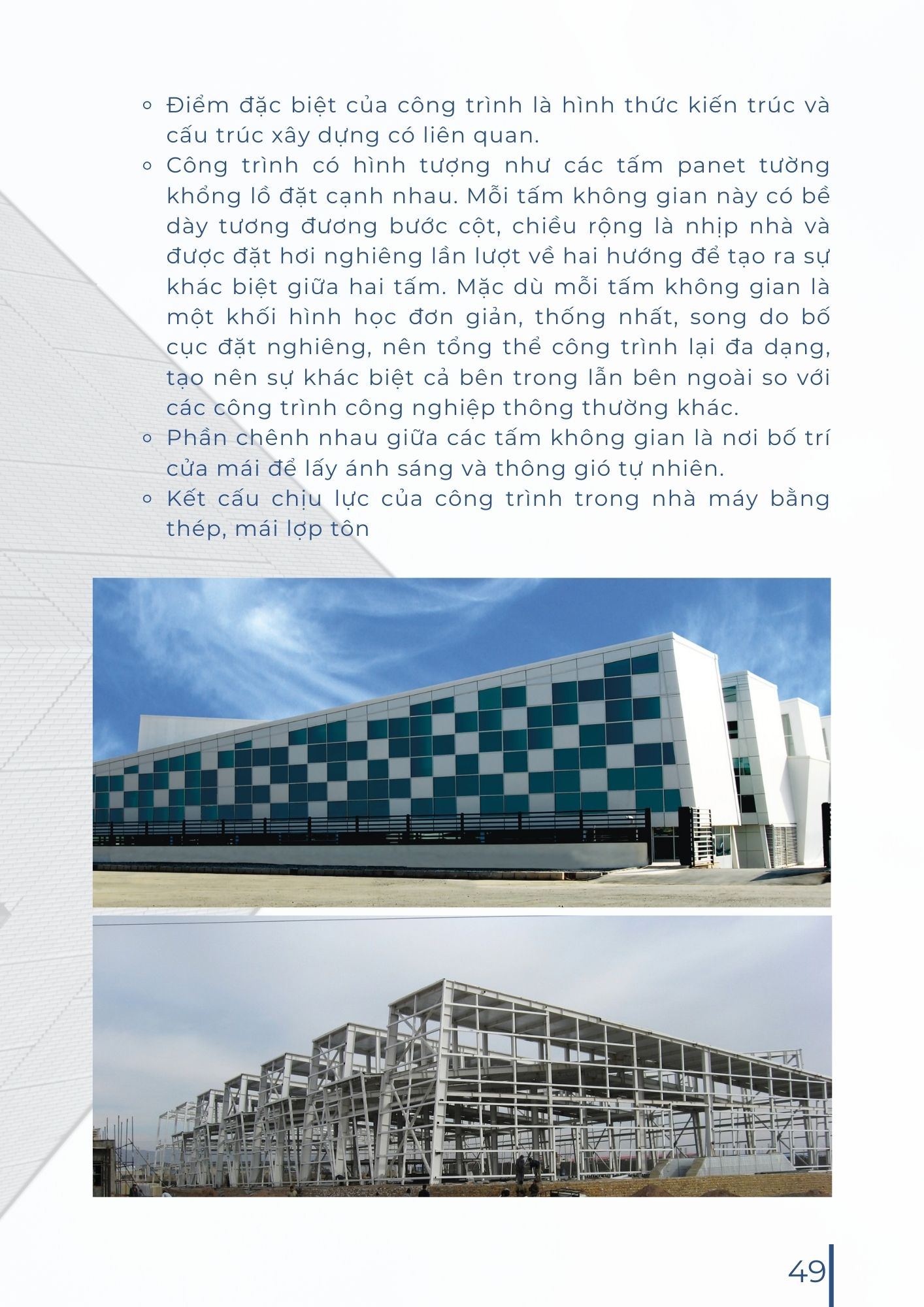 ◦ Điểm đặc biệt của công trình là hình thức kiến trúc và cấu trúc xây dựng có liên quan.
◦ Công trình có hình tượng như các tấm panet tường khổng lồ đặt cạnh nhau. Mỗi tấm không gian này có bề dày tương đương bước cột, chiều rộng là nhịp nhà và được đặt hơi nghiêng lần lượt về hai hướng để tạo ra sự khác biệt giữa hai tấm. Mặc dù mỗi tấm không gian là một khối hình học đơn giản, thống nhất, song do bố cục đặt nghiêng, nên tổng thể công trình lại đa dạng, tạo nên sự khác biệt cả bên trong lẫn bên ngoài so với các công trình công nghiệp thông thường khác.
◦ Phần chênh nhau giữa các tấm không gian là nơi bố trí cửa mái để lấy ánh sáng và thông gió tự nhiên.
◦ Kết cấu chịu lực của công trình trong nhà máy bằng thép, mái lợp tôn

49